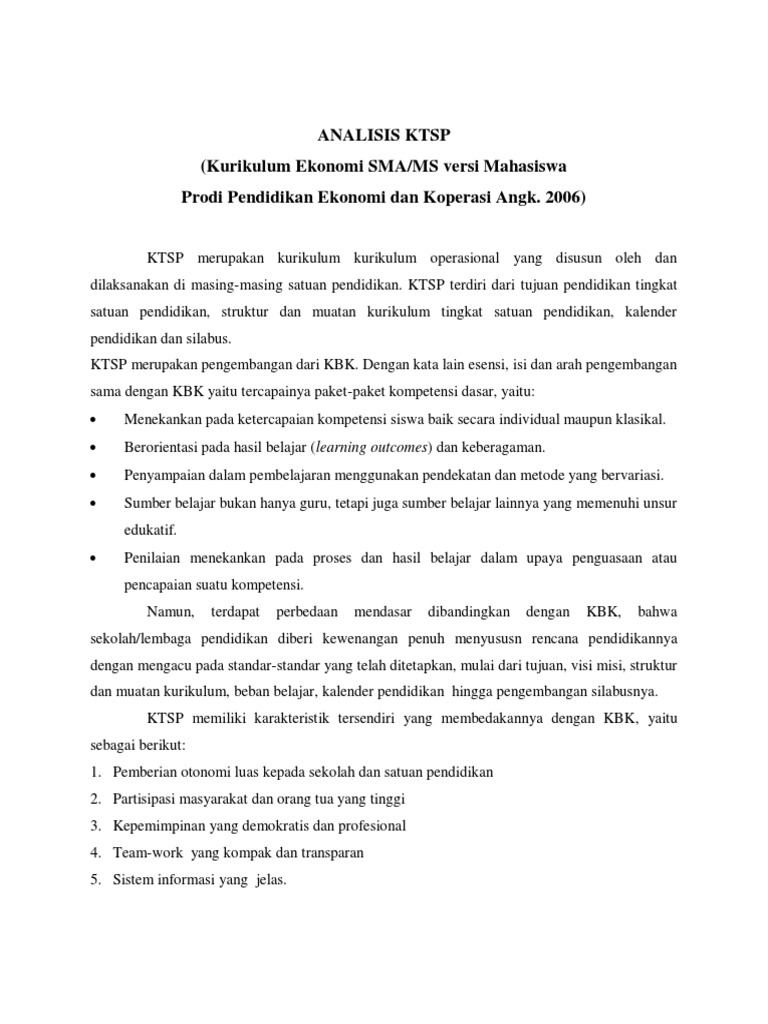 ANALISIS KTSP
(Kurikulum Ekonomi SMA/MS versi Mahasiswa
Prodi Pendidikan Ekonomi dan Koperasi Angk. 2006)

KTSP merupakan kurikulum kurikulum operasional yang disusun oleh dan dilaksanakan di masing-masing satuan pendidikan. KTSP terdiri dari tujuan pendidikan tingkat satuan pendidikan, struktur dan muatan kurikulum tingkat satuan pendidikan, kalender pendidikan dan silabus.

KTSP merupakan pengembangan dari KBK. Dengan kata lain esensi, isi dan arah pengembangan sama dengan KBK yaitu tercapainya paket-paket kompetensi dasar, yaitu:

• Menekankan pada ketercapaian kompetensi siswa baik secara individual maupun klasikal.
• Berorientasi pada hasil belajar (learning outcomes) dan keberagaman.
• Penyampaian dalam pembelajaran menggunakan pendekatan dan metode yang bervariasi.
• Sumber belajar bukan hanya guru, tetapi juga sumber belajar lainnya yang memenuhi unsur edukatif.
• Penilaian menekankan pada proses dan hasil belajar dalam upaya penguasaan atau pencapaian suatu kompetensi.

Namun, terdapat perbedaan mendasar dibandingkan dengan KBK, bahwa sekolah/lembaga pendidikan diberi kewenangan penuh menyususn rencana pendidikannya dengan mengacu pada standar-standar yang telah ditetapkan, mulai dari tujuan, visi misi, struktur dan muatan kurikulum, beban belajar, kalender pendidikan hingga pengembangan silabusnya.

KTSP memiliki karakteristik tersendiri yang membedakannya dengan KBK, yaitu sebagai berikut:

1. Pemberian otonomi luas kepada sekolah dan satuan pendidikan
2. Partisipasi masyarakat dan orang tua yang tinggi
3. Kepemimpinan yang demokratis dan profesional
4. Team-work yang kompak dan transparan
5. Sistem informasi yang jelas.